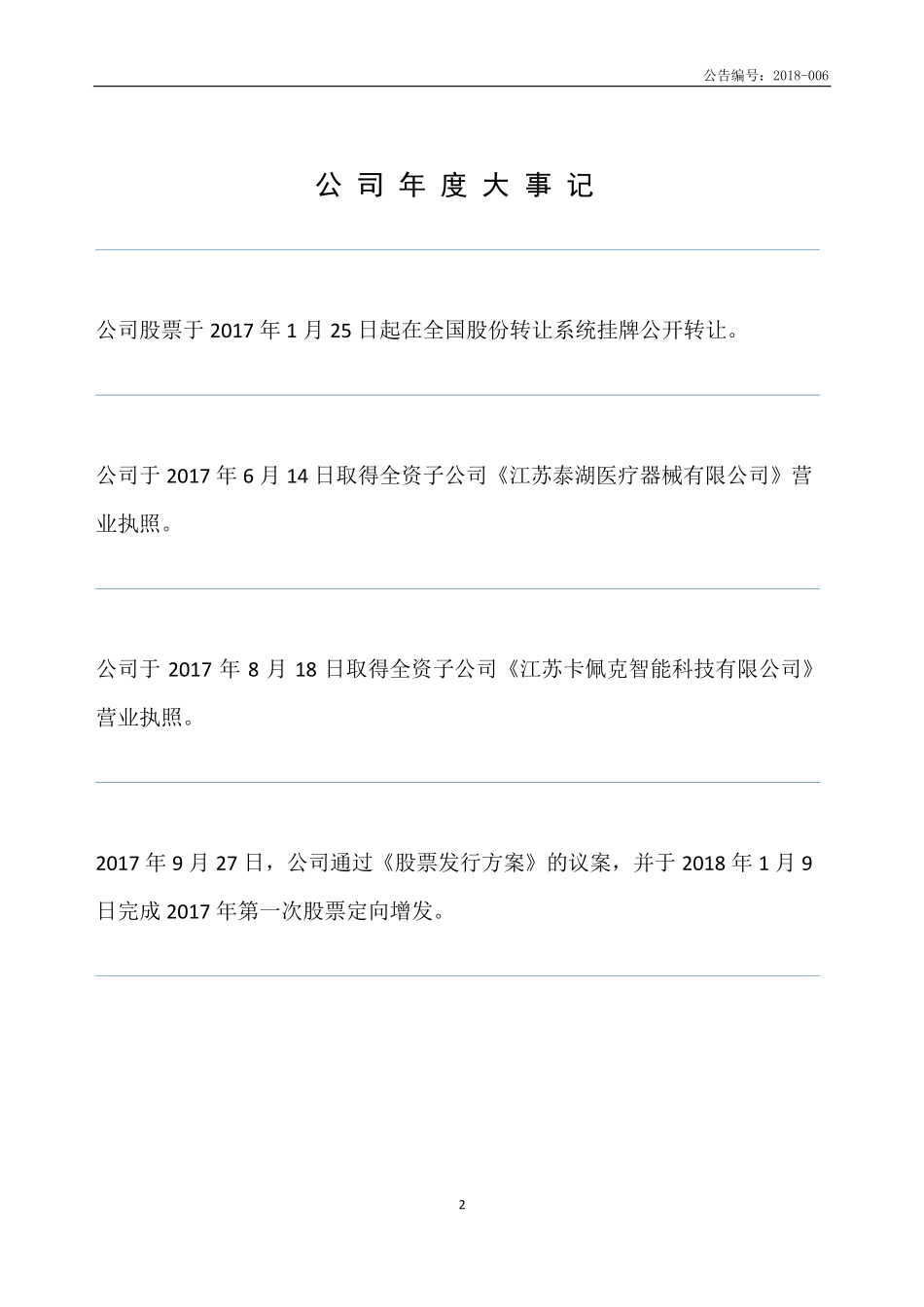 公告编号：2018-006

公 司 年 度 大 事 记

公司股票于 2017 年 1 月 25 日起在全国股份转让系统挂牌公开转让。

公司于 2017 年 6 月 14 日取得全资子公司《江苏泰湖医疗器械有限公司》营业执照。

公司于 2017 年 8 月 18 日取得全资子公司《江苏卡佩克智能科技有限公司》营业执照。

2017 年 9 月 27 日，公司通过《股票发行方案》的议案，并于 2018 年 1 月 9 日完成 2017 年第一次股票定向增发。

2